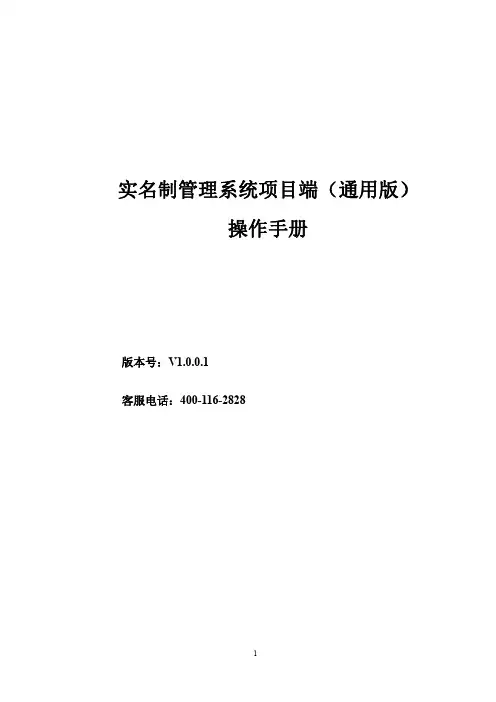 实名制管理系统项目端（通用版）

操作手册

版本号：V1.0.0.1

客服电话：400-116-2828

1